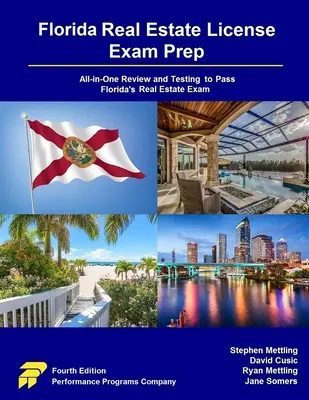 Florida Real Estate License Exam Prep

All-in-One Review and Testing to Pass Florida's Real Estate Exam

Fourth Edition
Performance Programs Company

Stephen Mettling
David Cusic
Ryan Mettling
Jane Somers